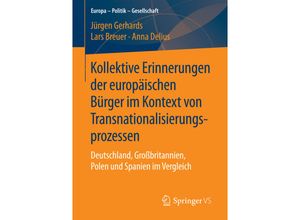 Europa – Politik – Gesellschaft

Jürgen Gerhards
Lars Breuer · Anna Delius

Kollektive Erinnerungen der europäischen Bürger im Kontext von Transnationalisierungsprozessen

Deutschland, Großbritannien, Polen und Spanien im Vergleich

Springer VS